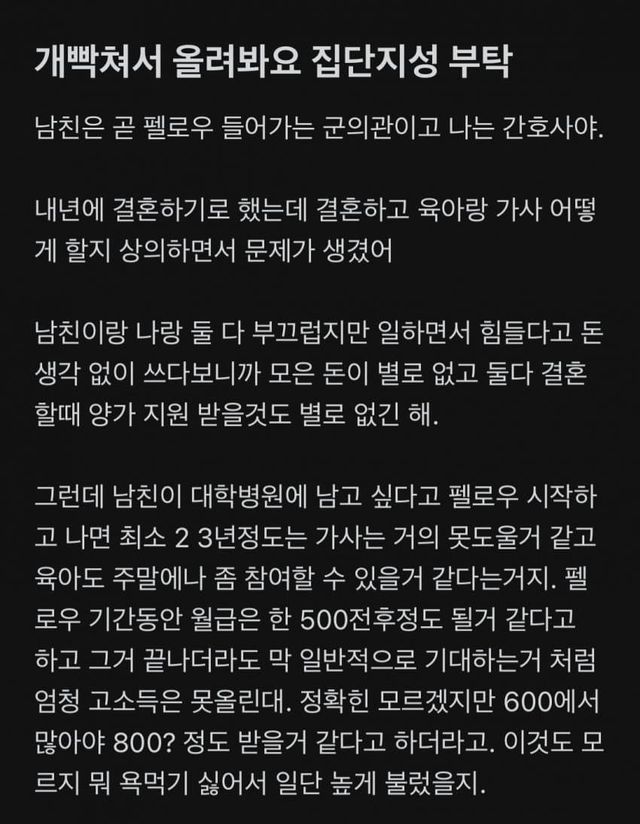 개빡쳐서 올려봐요 집단지성 부탁

남친은 곧 펠로우 들어가는 군의관이고 나는 간호사야.

내년에 결혼하기로 했는데 결혼하고 육아랑 가사 어떻게 할지 상의하면서 문제가 생겼어

남친이랑 나랑 둘 다 부끄럽지만 일하면서 힘들다고 돈 생각 없이 쓰다보니까 모은 돈이 별로 없고 둘다 결혼할때 양가 지원 받을것도 별로 없긴 해.

그런데 남친이 대학병원에 남고 싶다고 펠로우 시작하고 나면 최소 2 3년정도는 가사는 거의 못도울거 같고 육아도 주말에나 좀 참여할 수 있을거 같다는거지. 펠로우 기간동안 월급은 한 500전후정도 될거 같다고 하고 그거 끝나더라도 막 일반적으로 기대하는거 처럼 엄청 고소득은 못올린대. 정확힌 모르겠지만 600에서 많아야 800? 정도 받을거 같다고 하더라고. 이것도 모르지 뭐 욕먹기 싫어서 일단 높게 불렀을지.